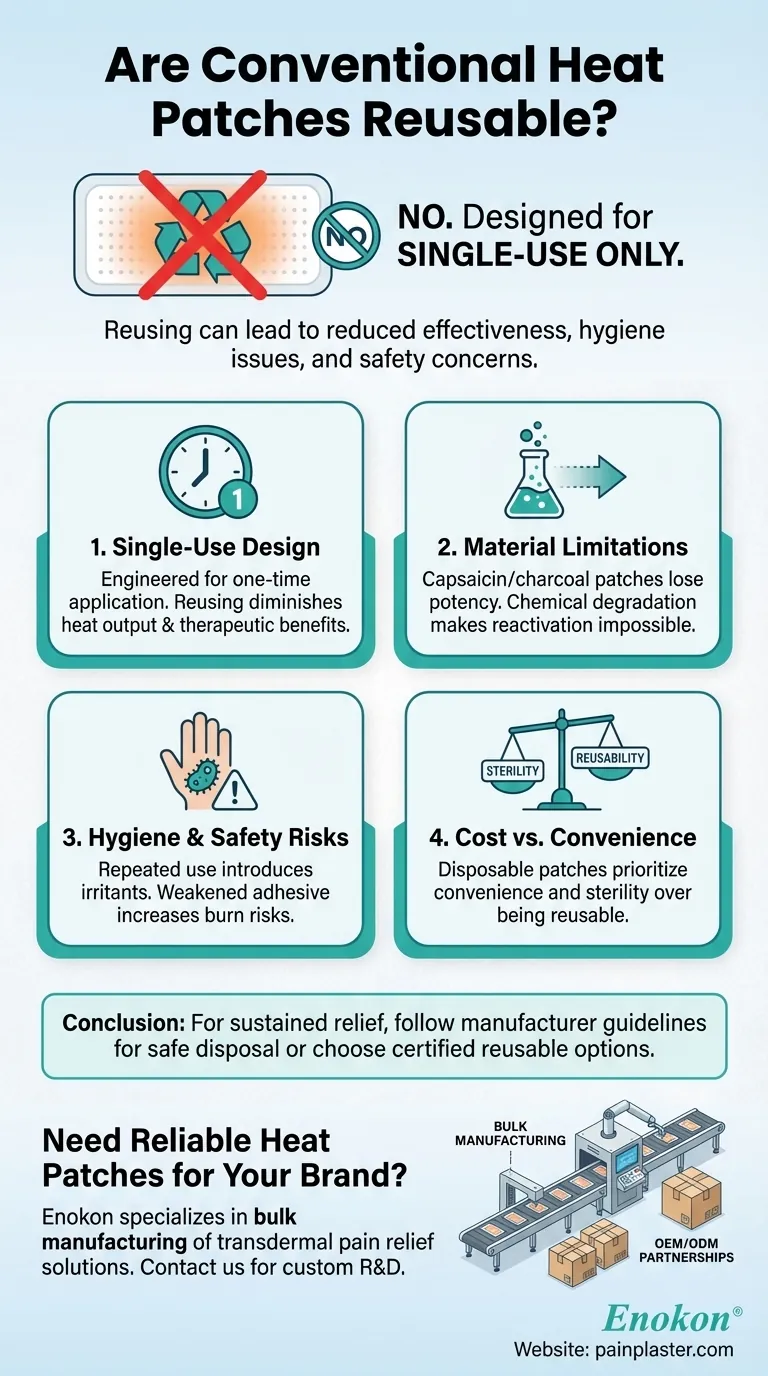 Are Conventional Heat Patches Reusable?

NO

NO. Designed for SINGLE-USE ONLY.

Reusing can lead to reduced effectiveness, hygiene issues, and safety concerns.

1

1. Single-Use Design
Engineered for one-time application. Reusing diminishes heat output & therapeutic benefits.

2. Material Limitations
Capsaicin/charcoal patches lose potency. Chemical degradation makes reactivation impossible.

3. Hygiene & Safety Risks
Repeated use introduces irritants. Weakened adhesive increases burn risks.

STERILITY
REUSABILITY

4. Cost vs. Convenience
Disposable patches prioritize convenience and sterility over being reusable.

Conclusion: For sustained relief, follow manufacturer guidelines for safe disposal or choose certified reusable options.

Need Reliable Heat Patches for Your Brand?

Enokon specializes in bulk manufacturing of transdermal pain relief solutions. Contact us for custom R&D.

BULK MANUFACTURING

OEM/ODM PARTNERSHIPS

Enokon®
Website: painplaster.com